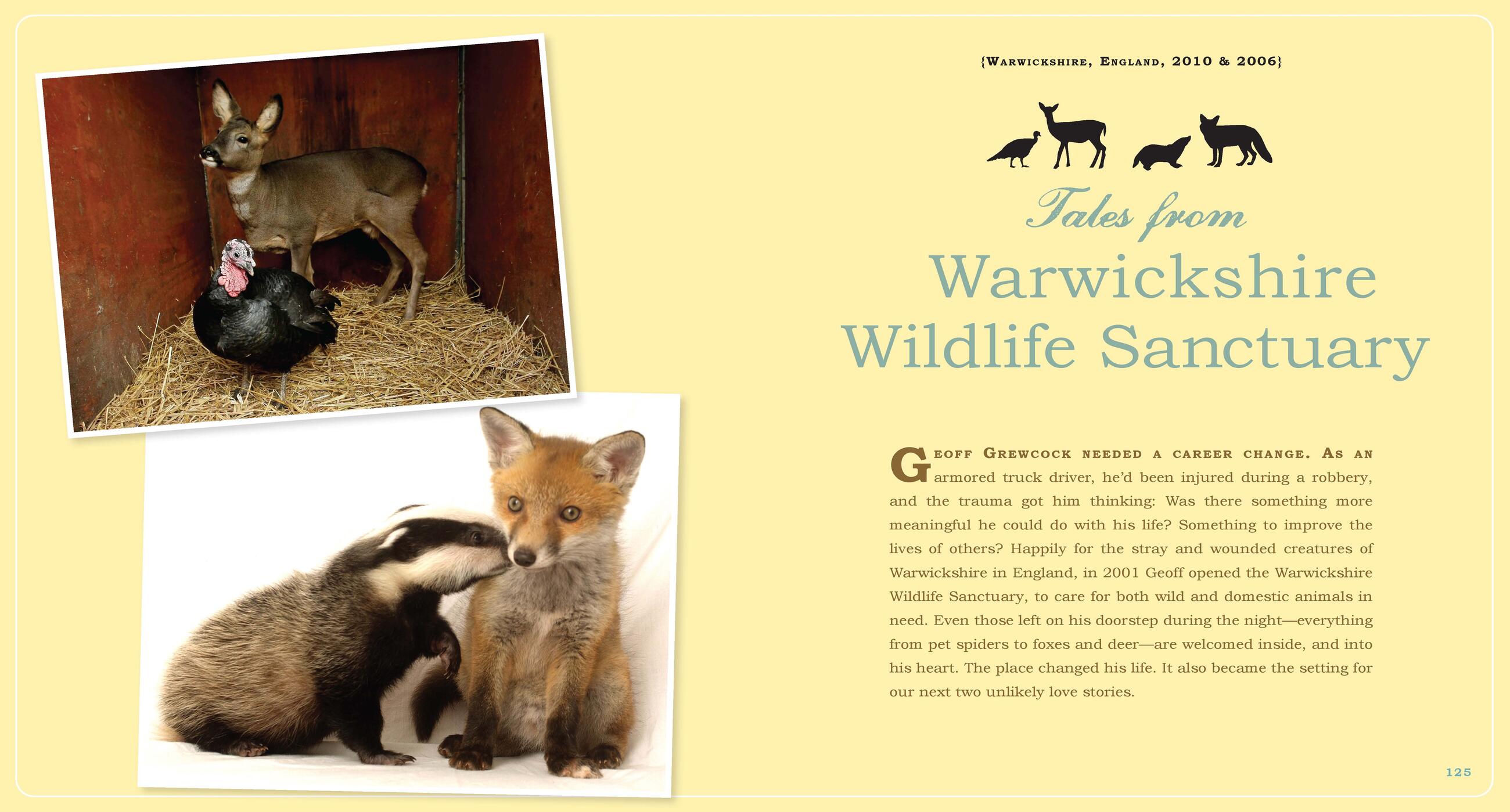 {Warwickshire, England, 2010 & 2006}

Tales from
Warwickshire
Wildlife Sanctuary

Geoff Grewcock needed a career change. As an armored truck driver, he'd been injured during a robbery, and the trauma got him thinking: Was there something more meaningful he could do with his life? Something to improve the lives of others? Happily for the stray and wounded creatures of Warwickshire in England, in 2001 Geoff opened the Warwickshire Wildlife Sanctuary, to care for both wild and domestic animals in need. Even those left on his doorstep during the night—everything from pet spiders to foxes and deer—are welcomed inside, and into his heart. The place changed his life. It also became the setting for our next two unlikely love stories.

125